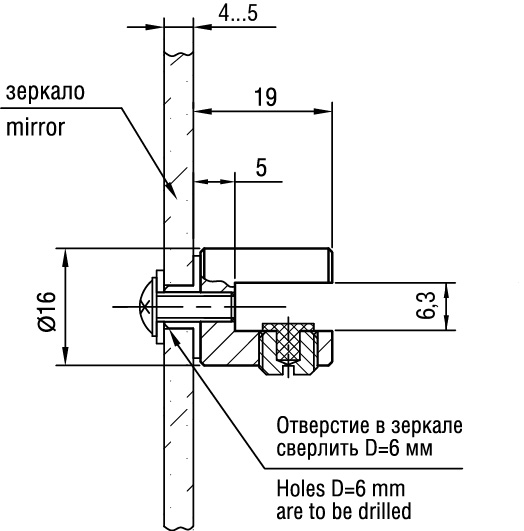 4...5

зеркало
mirror

19

5

Ø16

6,3

Отверстие в зеркале
сверлить D=6 мм

Holes D=6 mm
are to be drilled